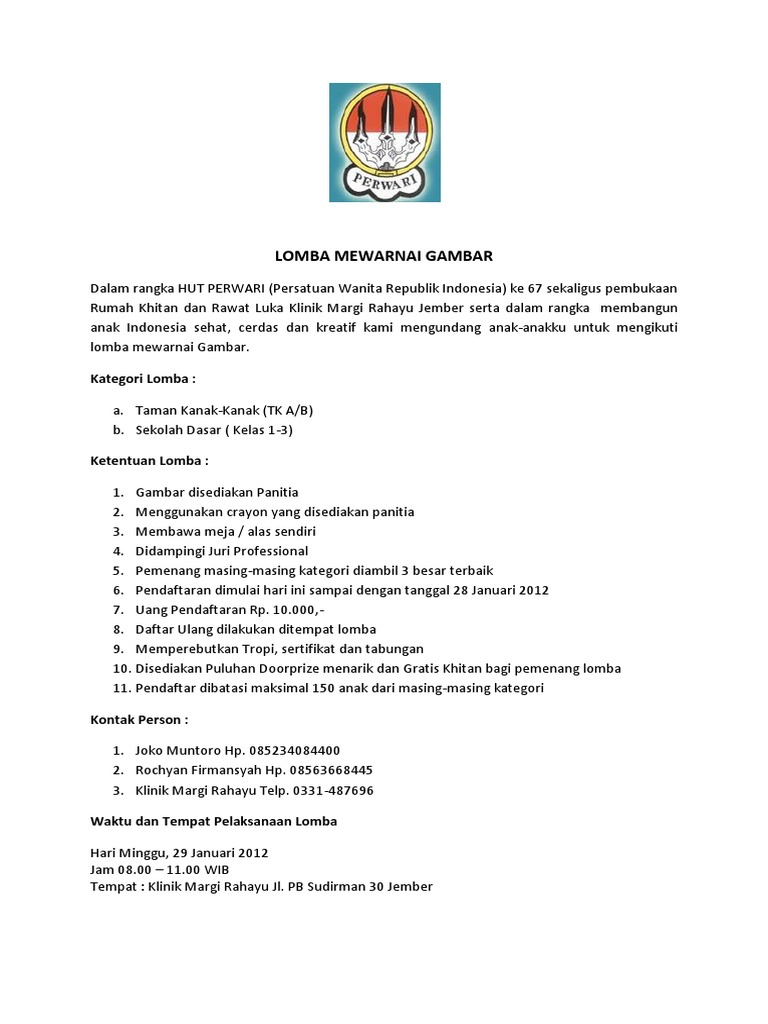 PERWARI

LOMBA MEWARNAI GAMBAR

Dalam rangka HUT PERWARI (Persatuan Wanita Republik Indonesia) ke 67 sekaligus pembukaan Rumah Khitan dan Rawat Luka Klinik Margi Rahayu Jember serta dalam rangka membangun anak Indonesia sehat, cerdas dan kreatif kami mengundang anak-anakku untuk mengikuti lomba mewarnai Gambar.

Kategori Lomba :

a. Taman Kanak-Kanak (TK A/B)
b. Sekolah Dasar ( Kelas 1-3)

Ketentuan Lomba :

1. Gambar disediakan Panitia
2. Menggunakan crayon yang disediakan panitia
3. Membawa meja / alas sendiri
4. Didampingi Juri Professional
5. Pemenang masing-masing kategori diambil 3 besar terbaik
6. Pendaftaran dimulai hari ini sampai dengan tanggal 28 Januari 2012
7. Uang Pendaftaran Rp. 10.000,-
8. Daftar Ulang dilakukan ditempat lomba
9. Memperebutkan Tropi, sertifikat dan tabungan
10. Disediakan Puluhan Doorprize menarik dan Gratis Khitan bagi pemenang lomba
11. Pendaftar dibatasi maksimal 150 anak dari masing-masing kategori

Kontak Person :

1. Joko Muntoro Hp. 085234084400
2. Rochyan Firmansyah Hp. 08563668445
3. Klinik Margi Rahayu Telp. 0331-487696

Waktu dan Tempat Pelaksanaan Lomba

Hari Minggu, 29 Januari 2012
Jam 08.00 – 11.00 WIB
Tempat : Klinik Margi Rahayu Jl. PB Sudirman 30 Jember